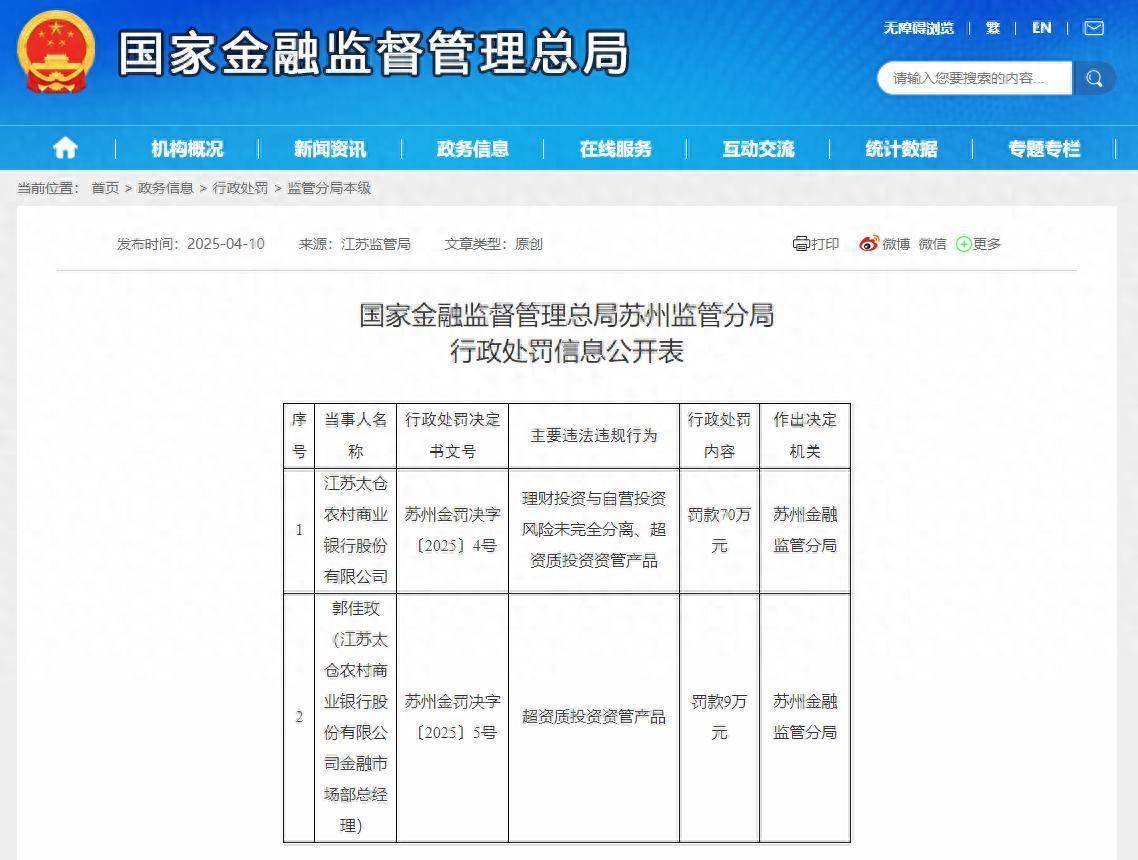 国家金融监督管理总局

无障碍浏览 | 繁 | EN |

请输入您要搜索的内容...

机构概况 | 新闻资讯 | 政务信息 | 在线服务 | 互动交流 | 统计数据 | 专题专栏

当前位置： 首页 > 政务信息 > 行政处罚 > 监管分局本级

发布时间：2025-04-10 来源：江苏监管局 文章类型：原创

打印 微博 微信 更多

国家金融监督管理总局苏州监管分局
行政处罚信息公开表

| 序号 | 当事人名称 | 行政处罚决定书文号 | 主要违法违规行为 | 行政处罚内容 | 作出决定机关 |
|---|---|---|---|---|---|
| 1 | 江苏太仓农村商业银行股份有限公司 | 苏州金罚决字〔2025〕4号 | 理财投资与自营投资风险未完全分离、超资质投资资管产品 | 罚款70万元 | 苏州金融监管分局 |
| 2 | 郭佳玫（江苏太仓农村商业银行股份有限公司金融市场部总经理） | 苏州金罚决字〔2025〕5号 | 超资质投资资管产品 | 罚款9万元 | 苏州金融监管分局 |